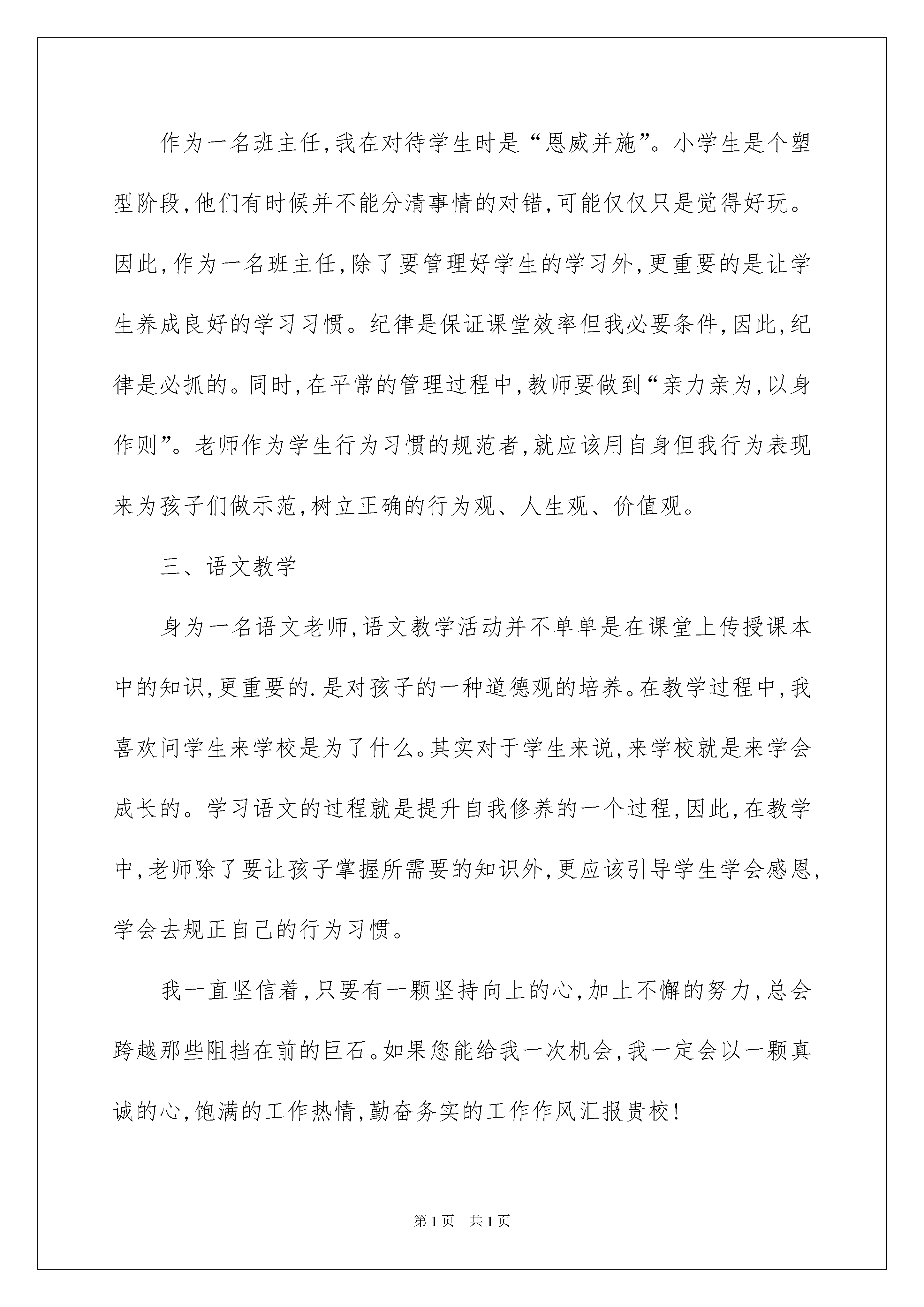 作为一名班主任，我在对待学生时是“恩威并施”。小学生是个塑型阶段，他们有时候并不能分清事情的对错，可能仅仅只是觉得好玩。因此，作为一名班主任，除了要管理好学生的学习外，更重要的是让学生养成良好的学习习惯。纪律是保证课堂效率但我必要条件，因此，纪律是必抓的。同时，在平常的管理过程中，教师要做到“亲力亲为，以身作则”。老师作为学生行为习惯的规范者，就应该用自身但我行为表现来为孩子们做示范，树立正确的行为观、人生观、价值观。

三、语文教学

身为一名语文老师，语文教学活动并不单单是在课堂上传授课本中的知识，更重要的.是对孩子的一种道德观的培养。在教学过程中，我喜欢问学生来学校是为了什么。其实对于学生来说，来学校就是来学会成长的。学习语文的过程就是提升自我修养的一个过程，因此，在教学中，老师除了要让孩子掌握所需要的知识外，更应该引导学生学会感恩，学会去规正自己的行为习惯。

我一直坚信着，只要有一颗坚持向上的心，加上不懈的努力，总会跨越那些阻挡在前的巨石。如果您能给我一次机会，我一定会以一颗真诚的心，饱满的工作热情，勤奋务实的工作作风汇报贵校！

第1页 共1页